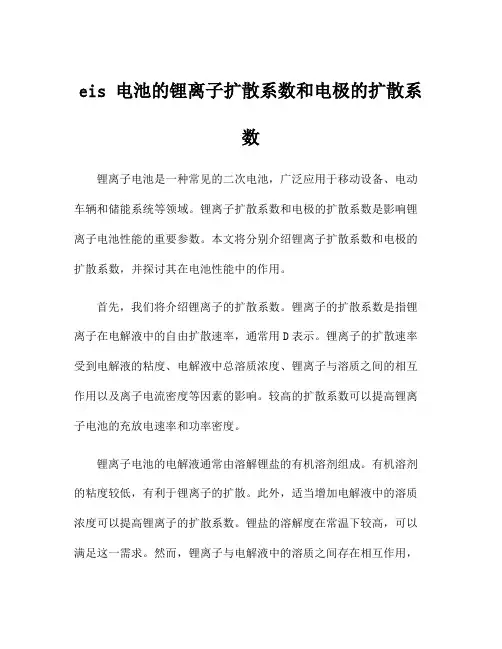 eis 电池的锂离子扩散系数和电极的扩散系数

锂离子电池是一种常见的二次电池，广泛应用于移动设备、电动车辆和储能系统等领域。锂离子扩散系数和电极的扩散系数是影响锂离子电池性能的重要参数。本文将分别介绍锂离子扩散系数和电极的扩散系数，并探讨其在电池性能中的作用。

首先，我们将介绍锂离子的扩散系数。锂离子的扩散系数是指锂离子在电解液中的自由扩散速率，通常用 D 表示。锂离子的扩散速率受到电解液的粘度、电解液中总溶质浓度、锂离子与溶质之间的相互作用以及离子电流密度等因素的影响。较高的扩散系数可以提高锂离子电池的充放电速率和功率密度。

锂离子电池的电解液通常由溶解锂盐的有机溶剂组成。有机溶剂的粘度较低，有利于锂离子的扩散。此外，适当增加电解液中的溶质浓度可以提高锂离子的扩散系数。锂盐的溶解度在常温下较高，可以满足这一需求。然而，锂离子与电解液中的溶质之间存在相互作用，